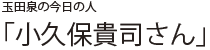 玉田泉の今日の人

「小久保貴司さん」